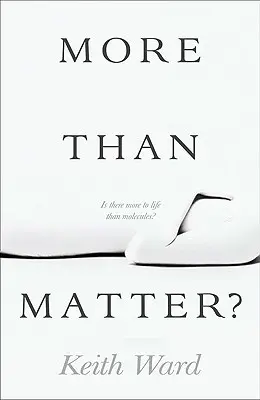 MORE

THAN

Is there more to life than molecules?

MATTER?

Keith Ward